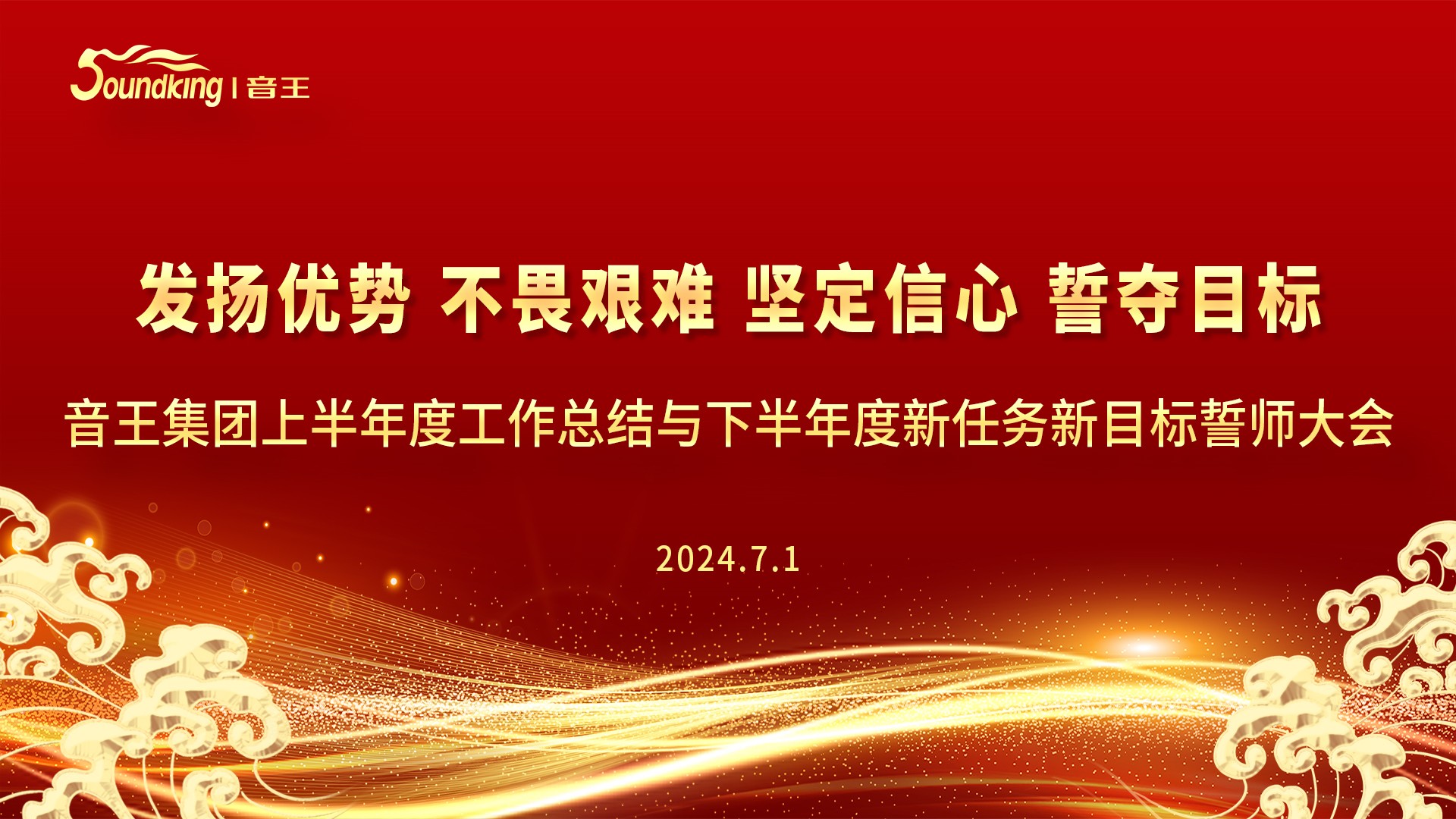 Soundking | 音王

发扬优势 不畏艰难 坚定信心 誓夺目标

音王集团上半年度工作总结与下半年度新任务新目标誓师大会

2024.7.1